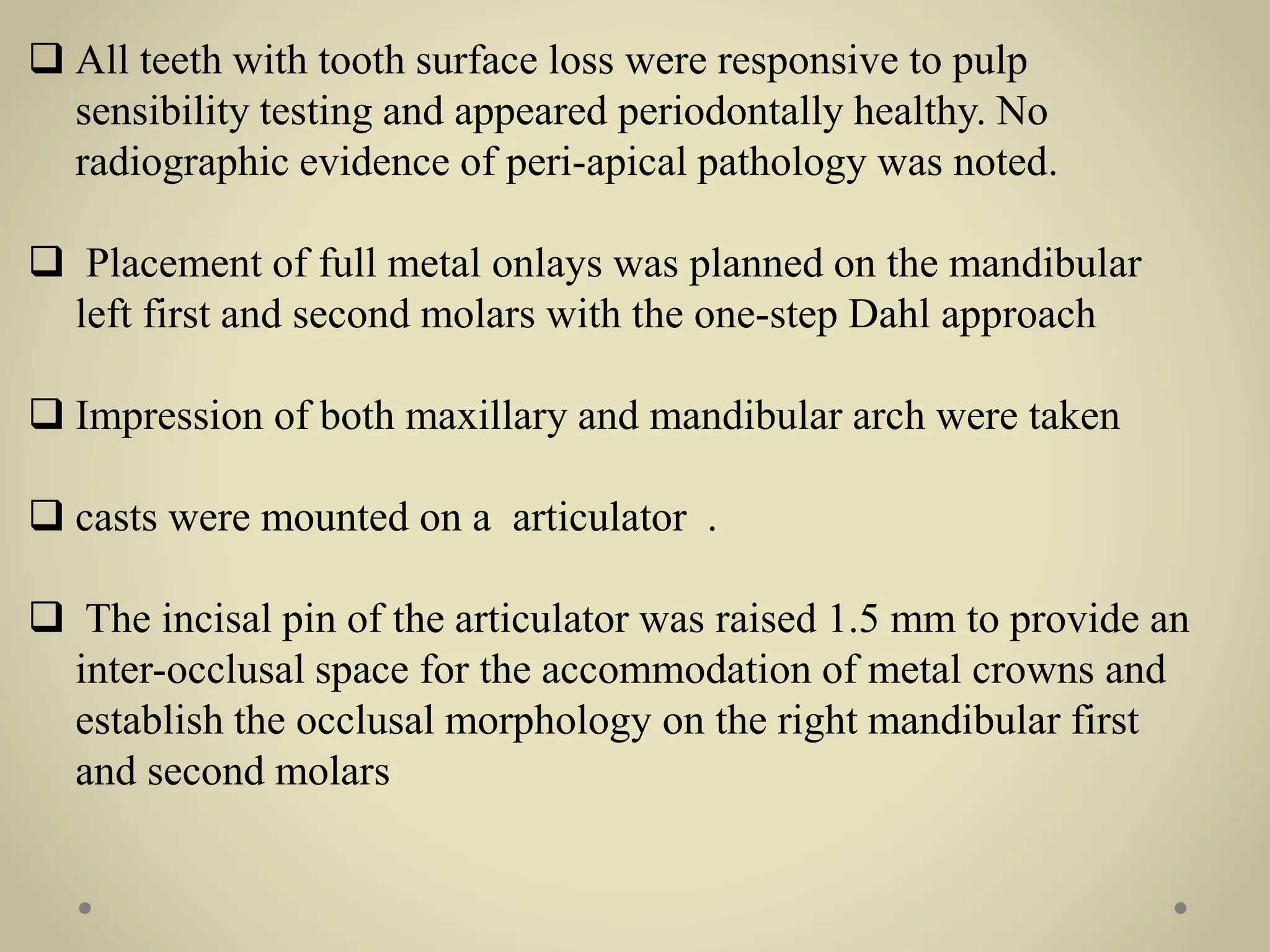 ❑ All teeth with tooth surface loss were responsive to pulp sensibility testing and appeared periodontally healthy. No radiographic evidence of peri-apical pathology was noted.

❑ Placement of full metal onlays was planned on the mandibular left first and second molars with the one-step Dahl approach

❑ Impression of both maxillary and mandibular arch were taken

❑ casts were mounted on a articulator .

❑ The incisal pin of the articulator was raised 1.5 mm to provide an inter-occlusal space for the accommodation of metal crowns and establish the occlusal morphology on the right mandibular first and second molars